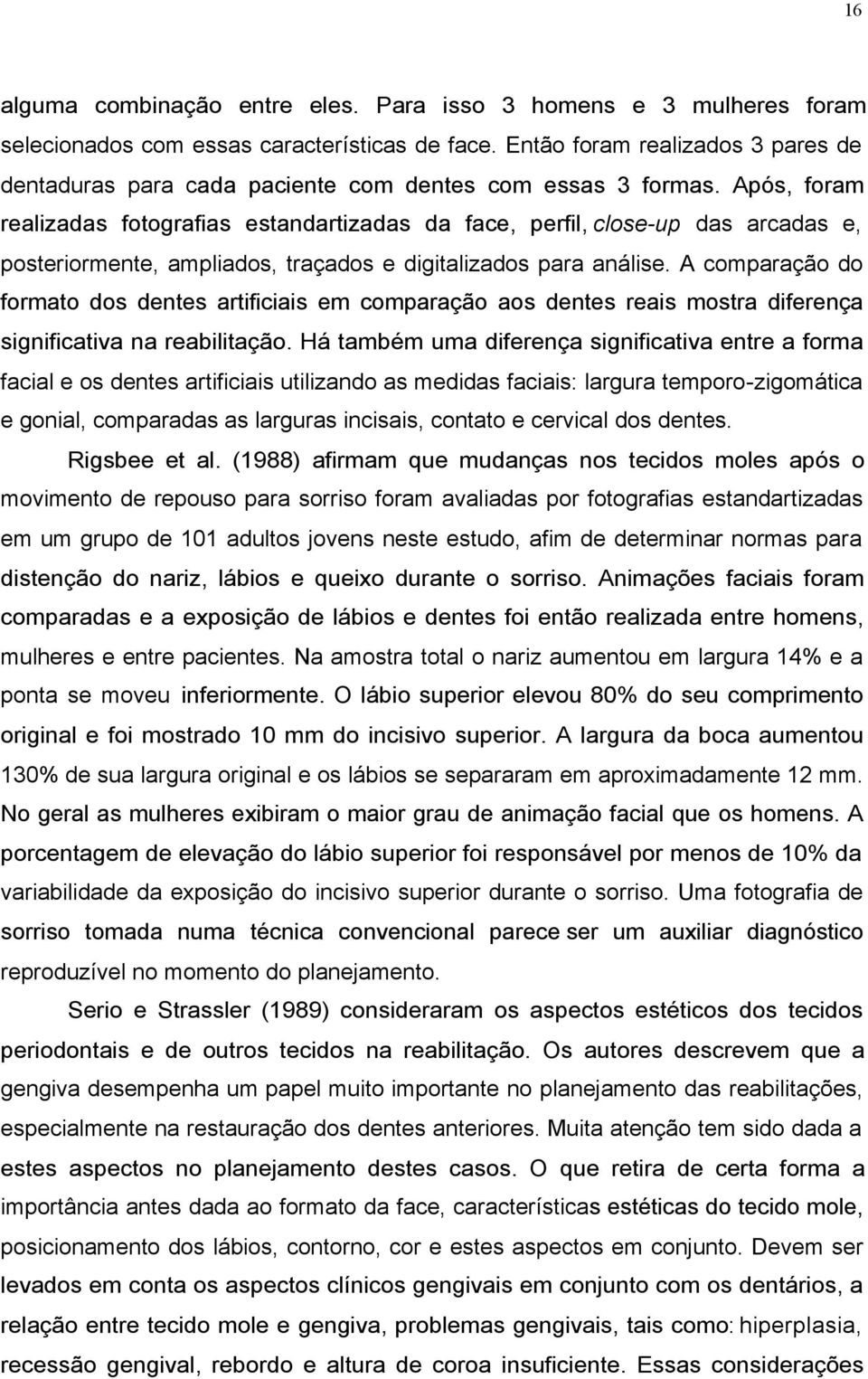 16

alguma combinação entre eles. Para isso 3 homens e 3 mulheres foram selecionados com essas características de face. Então foram realizados 3 pares de dentaduras para cada paciente com dentes com essas 3 formas. Após, foram realizadas fotografias estandartizadas da face, perfil, close-up das arcadas e, posteriormente, ampliados, traçados e digitalizados para análise. A comparação do formato dos dentes artificiais em comparação aos dentes reais mostra diferença significativa na reabilitação. Há também uma diferença significativa entre a forma facial e os dentes artificiais utilizando as medidas faciais: largura temporo-zigomática e gonial, comparadas as larguras incisais, contato e cervical dos dentes.

Rigsbee et al. (1988) afirmam que mudanças nos tecidos moles após o movimento de repouso para sorriso foram avaliadas por fotografias estandartizadas em um grupo de 101 adultos jovens neste estudo, afim de determinar normas para distenção do nariz, lábios e queixo durante o sorriso. Animações faciais foram comparadas e a exposição de lábios e dentes foi então realizada entre homens, mulheres e entre pacientes. Na amostra total o nariz aumentou em largura 14% e a ponta se moveu inferiormente. O lábio superior elevou 80% do seu comprimento original e foi mostrado 10 mm do incisivo superior. A largura da boca aumentou 130% de sua largura original e os lábios se separaram em aproximadamente 12 mm. No geral as mulheres exibiram o maior grau de animação facial que os homens. A porcentagem de elevação do lábio superior foi responsável por menos de 10% da variabilidade da exposição do incisivo superior durante o sorriso. Uma fotografia de sorriso tomada numa técnica convencional parece ser um auxiliar diagnóstico reproduzível no momento do planejamento.

Serio e Strassler (1989) consideraram os aspectos estéticos dos tecidos periodontais e de outros tecidos na reabilitação. Os autores descrevem que a gengiva desempenha um papel muito importante no planejamento das reabilitações, especialmente na restauração dos dentes anteriores. Muita atenção tem sido dada a estes aspectos no planejamento destes casos. O que retira de certa forma a importância antes dada ao formato da face, características estéticas do tecido mole, posicionamento dos lábios, contorno, cor e estes aspectos em conjunto. Devem ser levados em conta os aspectos clínicos gengivais em conjunto com os dentários, a relação entre tecido mole e gengiva, problemas gengivais, tais como: hiperplasia, recessão gengival, rebordo e altura de coroa insuficiente. Essas considerações